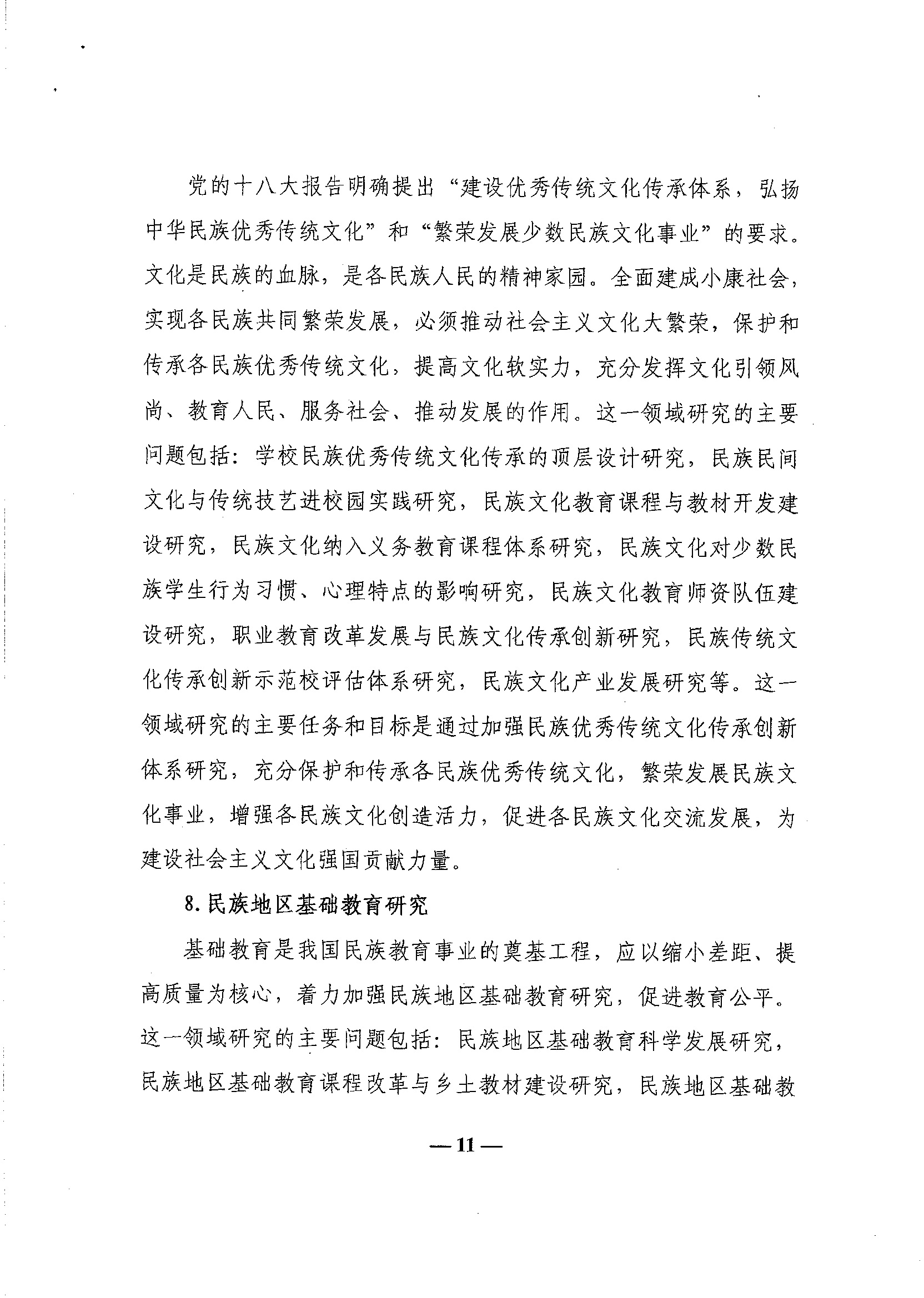 党的十八大报告明确提出“建设优秀传统文化传承体系，弘扬中华民族优秀传统文化”和“繁荣发展少数民族文化事业”的要求。文化是民族的血脉，是各民族人民的精神家园。全面建成小康社会，实现各民族共同繁荣发展，必须推动社会主义文化大繁荣，保护和传承各民族优秀传统文化，提高文化软实力，充分发挥文化引领风尚、教育人民、服务社会、推动发展的作用。这一领域研究的主要问题包括：学校民族优秀传统文化传承的顶层设计研究，民族民间文化与传统技艺进校园实践研究，民族文化教育课程与教材开发建设研究，民族文化纳入义务教育课程体系研究，民族文化对少数民族学生行为习惯、心理特点的影响研究，民族文化教育师资队伍建设研究，职业教育改革发展与民族文化传承创新研究，民族传统文化传承创新示范校评估体系研究，民族文化产业发展研究等。这一领域研究的主要任务和目标是通过加强民族优秀传统文化传承创新体系研究，充分保护和传承各民族优秀传统文化，繁荣发展民族文化事业，增强各民族文化创造活力，促进各民族文化交流发展，为建设社会主义文化强国贡献力量。

8.民族地区基础教育研究

基础教育是我国民族教育事业的奠基工程，应以缩小差距、提高质量为核心，着力加强民族地区基础教育研究，促进教育公平。这一领域研究的主要问题包括：民族地区基础教育科学发展研究，民族地区基础教育课程改革与乡土教材建设研究，民族地区基础教

— 11 —